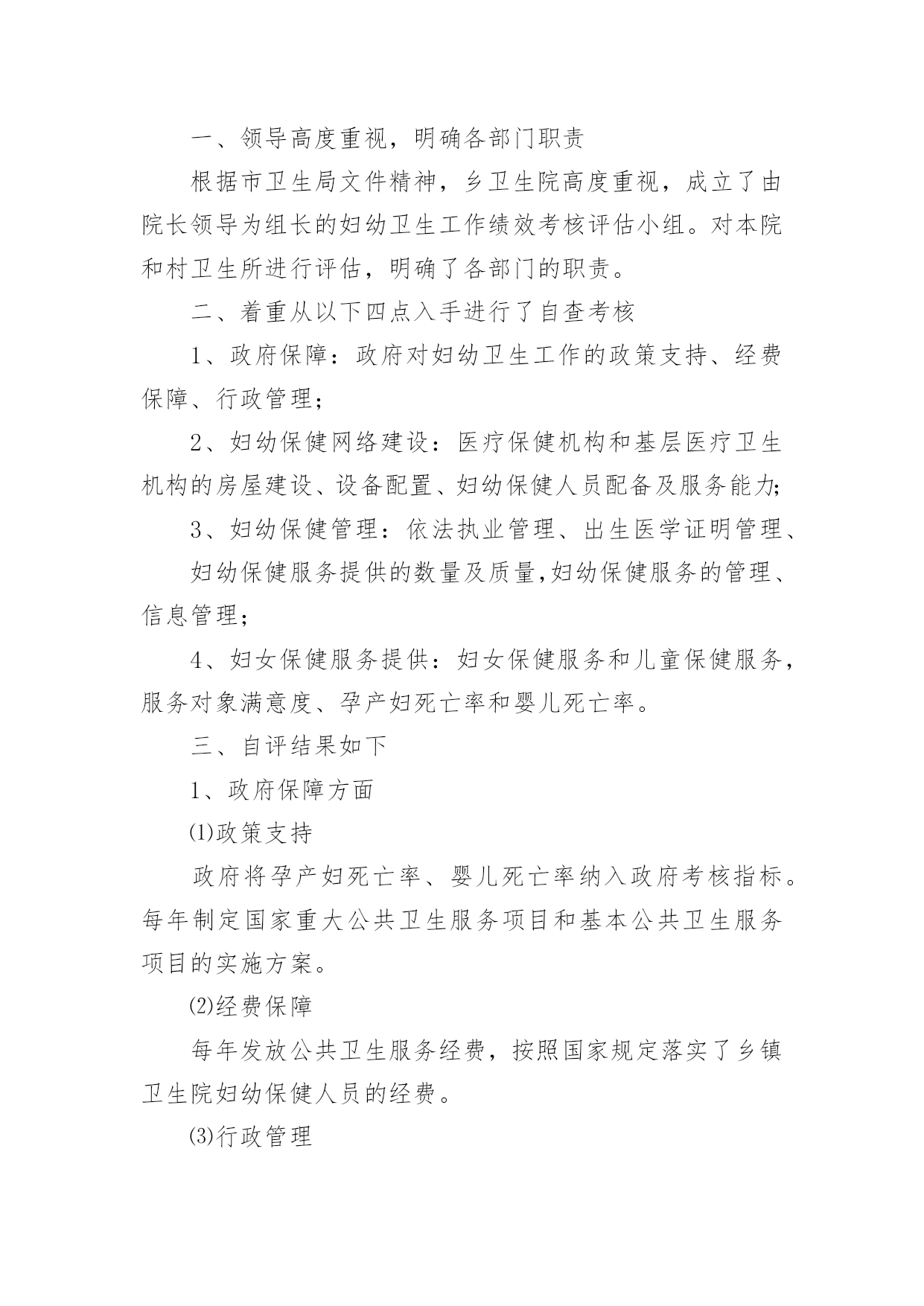 一、领导高度重视，明确各部门职责

根据市卫生局文件精神，乡卫生院高度重视，成立了由院长领导为组长的妇幼卫生工作绩效考核评估小组。对本院和村卫生所进行评估，明确了各部门的职责。

二、着重从以下四点入手进行了自查考核

1、政府保障：政府对妇幼卫生工作的政策支持、经费保障、行政管理；

2、妇幼保健网络建设：医疗保健机构和基层医疗卫生机构的房屋建设、设备配置、妇幼保健人员配备及服务能力;

3、妇幼保健管理：依法执业管理、出生医学证明管理、

妇幼保健服务提供的数量及质量,妇幼保健服务的管理、信息管理；

4、妇女保健服务提供：妇女保健服务和儿童保健服务，服务对象满意度、孕产妇死亡率和婴儿死亡率。

三、自评结果如下

1、政府保障方面

⑴政策支持

政府将孕产妇死亡率、婴儿死亡率纳入政府考核指标。每年制定国家重大公共卫生服务项目和基本公共卫生服务项目的实施方案。

⑵经费保障

每年发放公共卫生服务经费，按照国家规定落实了乡镇卫生院妇幼保健人员的经费。

⑶行政管理